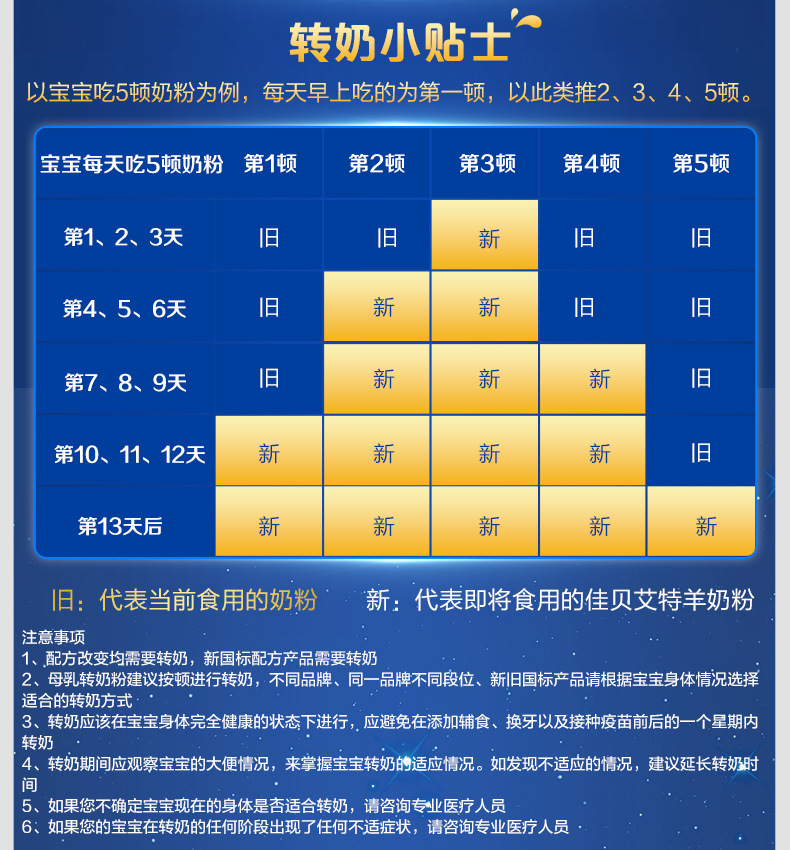 转奶小贴士

以宝宝吃5顿奶粉为例，每天早上吃的为第一顿，以此类推2、3、4、5顿。

| 宝宝每天吃5顿奶粉 | 第1顿 | 第2顿 | 第3顿 | 第4顿 | 第5顿 |
|---|---|---|---|---|---|
| 第1、2、3天 | 旧 | 旧 | 新 | 旧 | 旧 |
| 第4、5、6天 | 旧 | 新 | 新 | 旧 | 旧 |
| 第7、8、9天 | 旧 | 新 | 新 | 新 | 旧 |
| 第10、11、12天 | 新 | 新 | 新 | 新 | 旧 |
| 第13天后 | 新 | 新 | 新 | 新 | 新 |

旧：代表当前食用的奶粉　　新：代表即将食用的佳贝艾特羊奶粉

注意事项
1、配方改变均需要转奶，新国标配方产品需要转奶
2、母乳转奶粉建议按顿进行转奶，不同品牌、同一品牌不同段位、新旧国标产品请根据宝宝身体情况选择适合的转奶方式
3、转奶应该在宝宝身体完全健康的状态下进行，应避免在添加辅食、换牙以及接种疫苗前后的一个星期内转奶
4、转奶期间应观察宝宝的大便情况，来掌握宝宝转奶的适应情况。如发现不适应的情况，建议延长转奶时间
5、如果您不确定宝宝现在的身体是否适合转奶，请咨询专业医疗人员
6、如果您的宝宝在转奶的任何阶段出现了任何不适症状，请咨询专业医疗人员